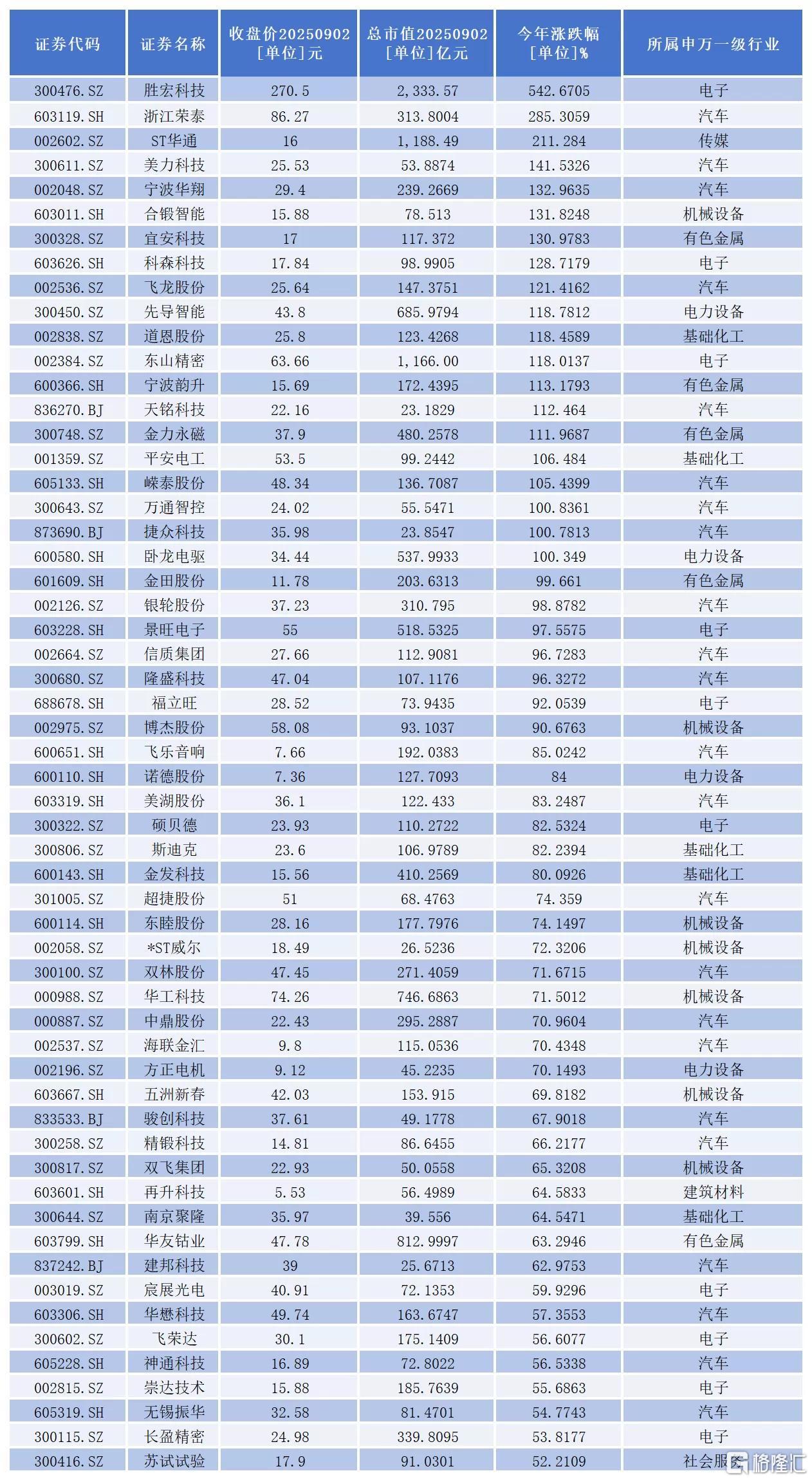 | 证券代码 | 证券名称 | 收盘价20250902 [单位]元 | 总市值20250902 [单位]亿元 | 今年涨跌幅 [单位]% | 所属申万一级行业 |
|---|---|---|---|---|---|
| 300476.SZ | 胜宏科技 | 270.5 | 2,333.57 | 542.6705 | 电子 |
| 603119.SH | 浙江荣泰 | 86.27 | 313.8004 | 285.3059 | 汽车 |
| 002602.SZ | ST华通 | 16 | 1,188.49 | 211.284 | 传媒 |
| 300611.SZ | 美力科技 | 25.53 | 53.8874 | 141.5326 | 汽车 |
| 002048.SZ | 宁波华翔 | 29.4 | 239.2669 | 132.9635 | 汽车 |
| 603011.SH | 合锻智能 | 15.88 | 78.513 | 131.8248 | 机械设备 |
| 300328.SZ | 宜安科技 | 17 | 117.372 | 130.9783 | 有色金属 |
| 603626.SH | 科森科技 | 17.84 | 98.9905 | 128.7179 | 电子 |
| 002536.SZ | 飞龙股份 | 25.64 | 147.3751 | 121.4162 | 汽车 |
| 300450.SZ | 先导智能 | 43.8 | 685.9794 | 118.7812 | 电力设备 |
| 002838.SZ | 道恩股份 | 25.8 | 123.4268 | 118.4589 | 基础化工 |
| 002384.SZ | 东山精密 | 63.66 | 1,166.00 | 118.0137 | 电子 |
| 600366.SH | 宁波韵升 | 15.69 | 172.4395 | 113.1793 | 有色金属 |
| 836270.BJ | 天铭科技 | 22.16 | 23.1829 | 112.464 | 汽车 |
| 300748.SZ | 金力永磁 | 37.9 | 480.2578 | 111.9687 | 有色金属 |
| 001359.SZ | 平安电工 | 53.5 | 99.2442 | 106.484 | 基础化工 |
| 605133.SH | 嵘泰股份 | 48.34 | 136.7087 | 105.4399 | 汽车 |
| 300643.SZ | 万通智控 | 24.02 | 55.5471 | 100.8361 | 汽车 |
| 873690.BJ | 捷众科技 | 35.98 | 23.8547 | 100.7813 | 汽车 |
| 600580.SH | 卧龙电驱 | 34.44 | 537.9933 | 100.349 | 电力设备 |
| 601609.SH | 金田股份 | 11.78 | 203.6313 | 99.661 | 有色金属 |
| 002126.SZ | 银轮股份 | 37.23 | 310.795 | 98.8782 | 汽车 |
| 603228.SH | 景旺电子 | 55 | 518.5325 | 97.5575 | 电子 |
| 002664.SZ | 信质集团 | 27.66 | 112.9081 | 96.7283 | 汽车 |
| 300680.SZ | 隆盛科技 | 47.04 | 107.1176 | 96.3272 | 汽车 |
| 688678.SH | 福立旺 | 28.52 | 73.9435 | 92.0539 | 电子 |
| 002975.SZ | 博杰股份 | 58.08 | 93.1037 | 90.6763 | 机械设备 |
| 600651.SH | 飞乐音响 | 7.66 | 192.0383 | 85.0242 | 汽车 |
| 600110.SH | 诺德股份 | 7.36 | 127.7093 | 84 | 电力设备 |
| 603319.SH | 美湖股份 | 36.1 | 122.433 | 83.2487 | 汽车 |
| 300322.SZ | 硕贝德 | 23.93 | 110.2722 | 82.5324 | 电子 |
| 300806.SZ | 斯迪克 | 23.6 | 106.9789 | 82.2394 | 基础化工 |
| 600143.SH | 金发科技 | 15.56 | 410.2569 | 80.0926 | 基础化工 |
| 301005.SZ | 超捷股份 | 51 | 68.4763 | 74.359 | 汽车 |
| 600114.SH | 东睦股份 | 28.16 | 177.7976 | 74.1497 | 机械设备 |
| 002058.SZ | *ST威尔 | 18.49 | 26.5236 | 72.3206 | 机械设备 |
| 300100.SZ | 双林股份 | 47.45 | 271.4059 | 71.6715 | 汽车 |
| 000988.SZ | 华工科技 | 74.26 | 746.6863 | 71.5012 | 机械设备 |
| 000887.SZ | 中鼎股份 | 22.43 | 295.2887 | 70.9604 | 汽车 |
| 002537.SZ | 海联金汇 | 9.8 | 115.0536 | 70.4348 | 汽车 |
| 002196.SZ | 方正电机 | 9.12 | 45.2235 | 70.1493 | 电力设备 |
| 603667.SH | 五洲新春 | 42.03 | 153.915 | 69.8182 | 机械设备 |
| 833533.BJ | 骏创科技 | 37.61 | 49.1778 | 67.9018 | 汽车 |
| 300258.SZ | 精锻科技 | 14.81 | 86.6455 | 66.2177 | 汽车 |
| 300817.SZ | 双飞集团 | 22.93 | 50.0558 | 65.3208 | 机械设备 |
| 603601.SH | 再升科技 | 5.53 | 56.4989 | 64.5833 | 建筑材料 |
| 300644.SZ | 南京聚隆 | 35.97 | 39.556 | 64.5471 | 基础化工 |
| 603799.SH | 华友钴业 | 47.78 | 812.9997 | 63.2946 | 有色金属 |
| 837242.BJ | 建邦科技 | 39 | 25.6713 | 62.9753 | 汽车 |
| 003019.SZ | 宸展光电 | 40.91 | 72.1353 | 59.9296 | 电子 |
| 603306.SH | 华懋科技 | 49.74 | 163.6747 | 57.3553 | 汽车 |
| 300602.SZ | 飞荣达 | 30.1 | 175.1409 | 56.6077 | 电子 |
| 605228.SH | 神通科技 | 16.89 | 72.8022 | 56.5338 | 汽车 |
| 002815.SZ | 崇达技术 | 15.88 | 185.7639 | 55.6863 | 电子 |
| 605319.SH | 无锡振华 | 32.58 | 81.4701 | 54.7743 | 汽车 |
| 300115.SZ | 长盈精密 | 24.98 | 339.8095 | 53.8177 | 电子 |
| 300416.SZ | 苏试试验 | 17.9 | 91.0301 | 52.2109 | 社会服务 |

格隆汇